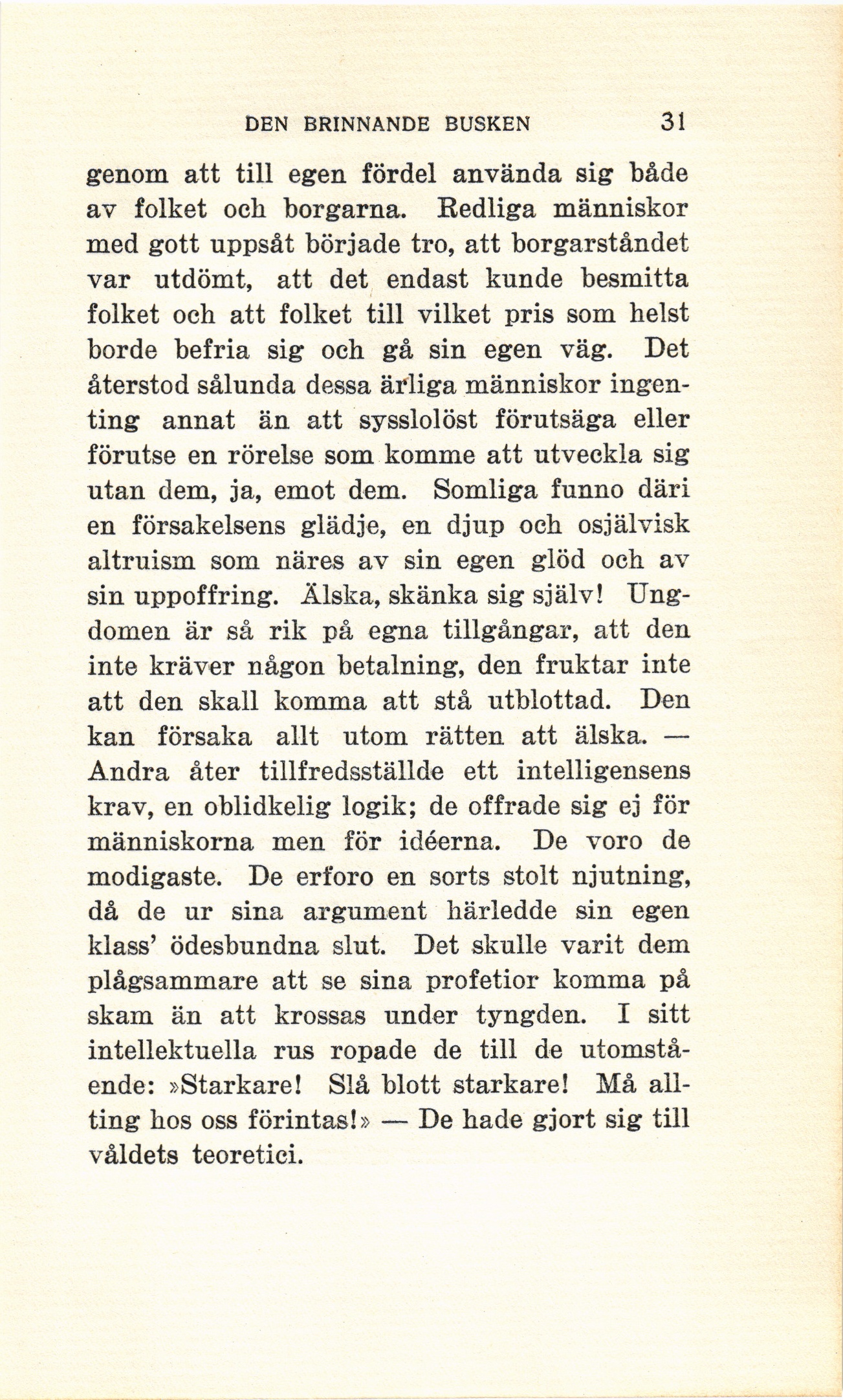 DEN BRINNANDE BUSKEN 31

genom att till egen fördel använda sig både av folket och borgarna. Redliga människor med gott uppsåt började tro, att borgarståndet var utdömt, att det endast kunde besmitta folket och att folket till vilket pris som helst borde befria sig och gå sin egen väg. Det återstod sålunda dessa ärliga människor ingenting annat än att sysslolöst förutsäga eller förutse en rörelse som komme att utveckla sig utan dem, ja, emot dem. Somliga funno däri en försakelsens glädje, en djup och osjälvisk altruism som näres av sin egen glöd och av sin uppoffring. Älska, skänka sig själv! Ungdomen är så rik på egna tillgångar, att den inte kräver någon betalning, den fruktar inte att den skall komma att stå utblottad. Den kan försaka allt utom rätten att älska. — Andra åter tillfredsställde ett intelligensens krav, en oblidkelig logik; de offrade sig ej för människorna men för idéerna. De voro de modigaste. De erforo en sorts stolt njutning, då de ur sina argument härledde sin egen klass' ödesbundna slut. Det skulle varit dem plågsammare att se sina profetior komma på skam än att krossas under tyngden. I sitt intellektuella rus ropade de till de utomstående: »Starkare! Slå blott starkare! Må allting hos oss förintas!» — De hade gjort sig till våldets teoretici.